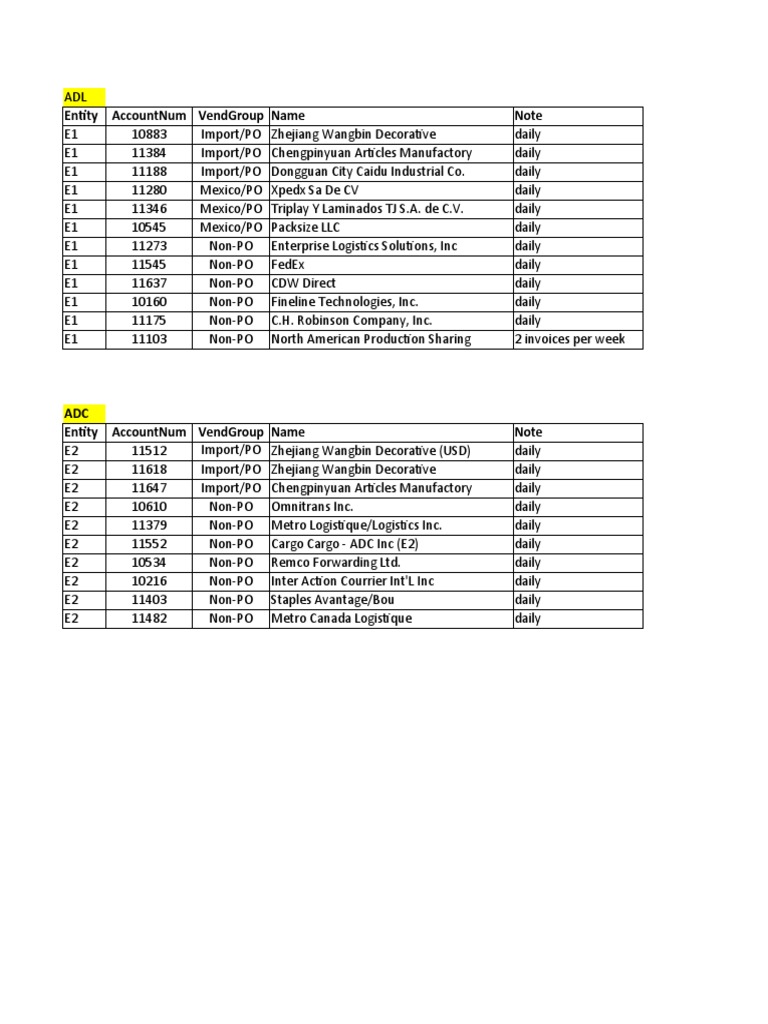 ADL

| Entity | AccountNum | VendGroup | Name | Note |
|---|---|---|---|---|
| E1 | 10883 | Import/PO | Zhejiang Wangbin Decorative | daily |
| E1 | 11384 | Import/PO | Chengpinyuan Articles Manufactory | daily |
| E1 | 11188 | Import/PO | Dongguan City Caidu Industrial Co. | daily |
| E1 | 11280 | Mexico/PO | Xpedx Sa De CV | daily |
| E1 | 11346 | Mexico/PO | Triplay Y Laminados TJ S.A. de C.V. | daily |
| E1 | 10545 | Mexico/PO | Packsize LLC | daily |
| E1 | 11273 | Non-PO | Enterprise Logistics Solutions, Inc | daily |
| E1 | 11545 | Non-PO | FedEx | daily |
| E1 | 11637 | Non-PO | CDW Direct | daily |
| E1 | 10160 | Non-PO | Fineline Technologies, Inc. | daily |
| E1 | 11175 | Non-PO | C.H. Robinson Company, Inc. | daily |
| E1 | 11103 | Non-PO | North American Production Sharing | 2 invoices per week |

ADC

| Entity | AccountNum | VendGroup | Name | Note |
|---|---|---|---|---|
| E2 | 11512 | Import/PO | Zhejiang Wangbin Decorative (USD) | daily |
| E2 | 11618 | Import/PO | Zhejiang Wangbin Decorative | daily |
| E2 | 11647 | Import/PO | Chengpinyuan Articles Manufactory | daily |
| E2 | 10610 | Non-PO | Omnitrans Inc. | daily |
| E2 | 11379 | Non-PO | Metro Logistique/Logistics Inc. | daily |
| E2 | 11552 | Non-PO | Cargo Cargo - ADC Inc (E2) | daily |
| E2 | 10534 | Non-PO | Remco Forwarding Ltd. | daily |
| E2 | 10216 | Non-PO | Inter Action Courrier Int'L Inc | daily |
| E2 | 11403 | Non-PO | Staples Avantage/Bou | daily |
| E2 | 11482 | Non-PO | Metro Canada Logistique | daily |